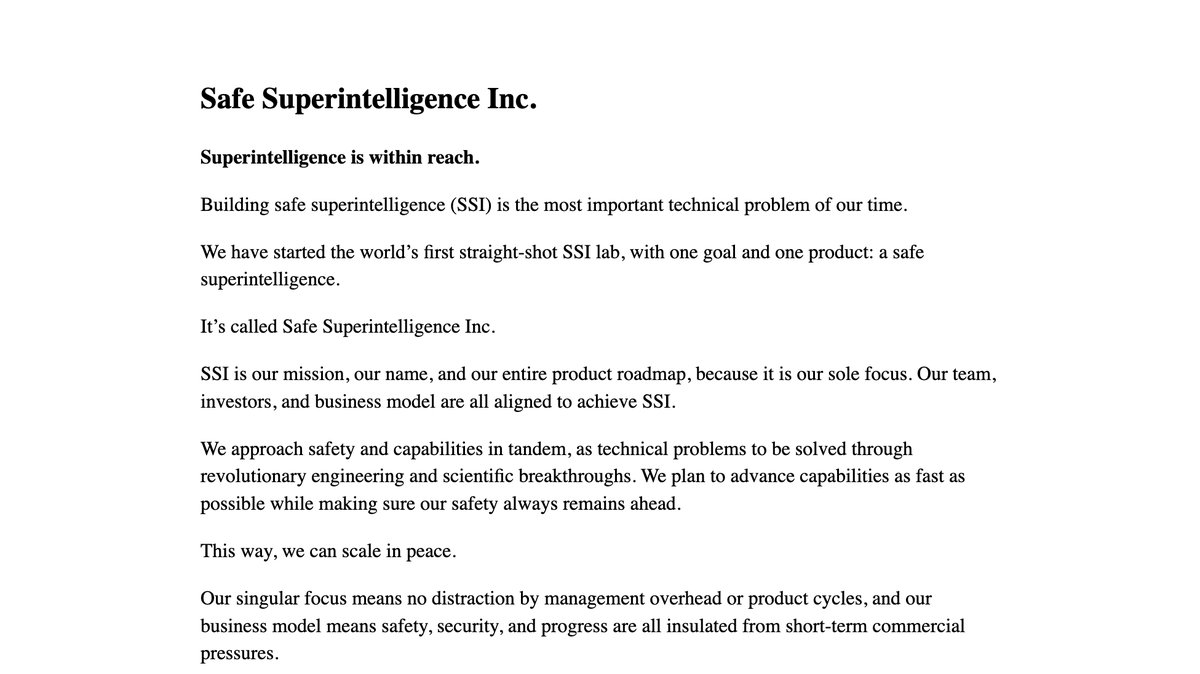 Safe Superintelligence Inc.

Superintelligence is within reach.

Building safe superintelligence (SSI) is the most important technical problem of our time.

We have started the world’s first straight-shot SSI lab, with one goal and one product: a safe superintelligence.

It’s called Safe Superintelligence Inc.

SSI is our mission, our name, and our entire product roadmap, because it is our sole focus. Our team, investors, and business model are all aligned to achieve SSI.

We approach safety and capabilities in tandem, as technical problems to be solved through revolutionary engineering and scientific breakthroughs. We plan to advance capabilities as fast as possible while making sure our safety always remains ahead.

This way, we can scale in peace.

Our singular focus means no distraction by management overhead or product cycles, and our business model means safety, security, and progress are all insulated from short-term commercial pressures.